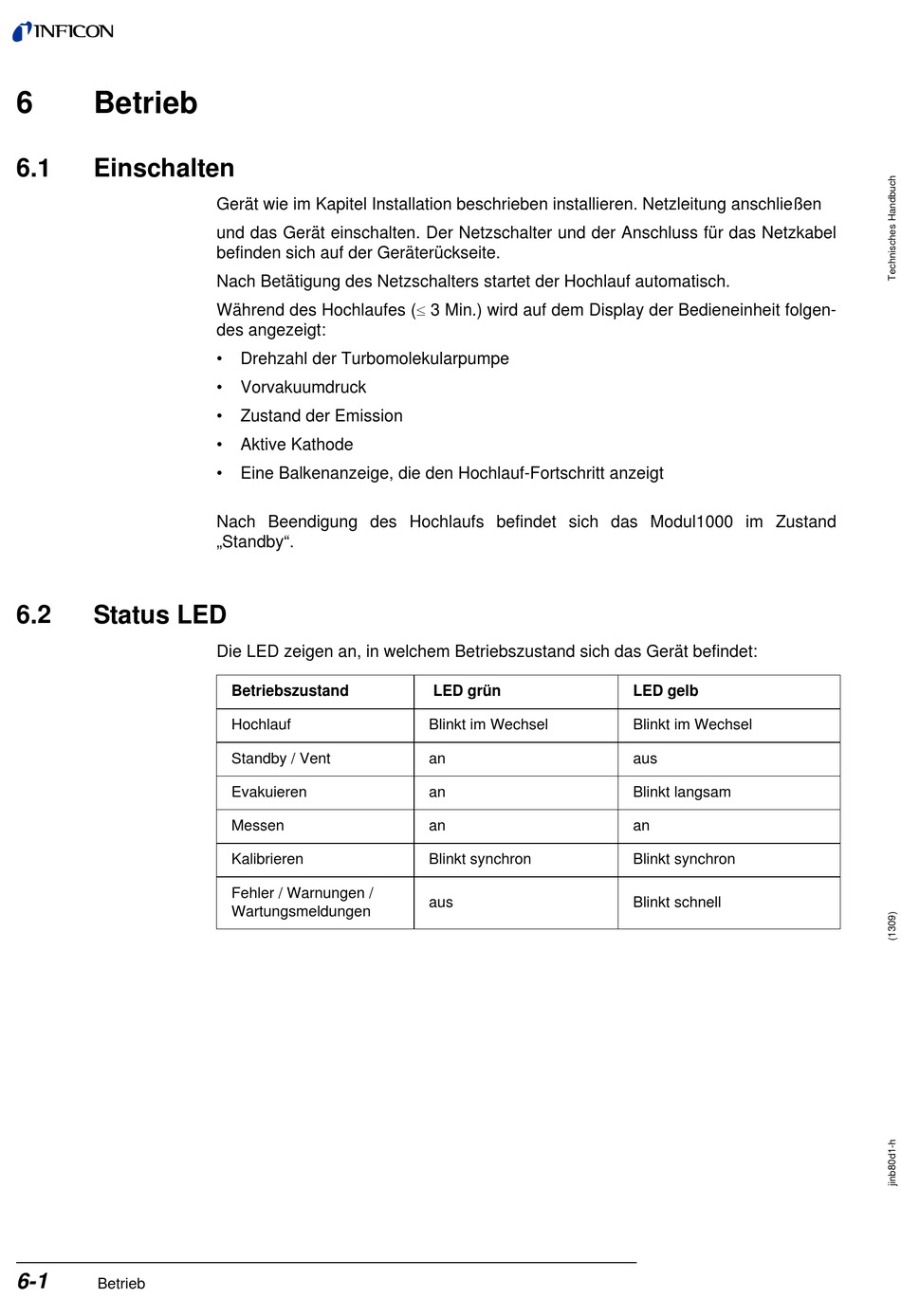 INFICON

6 Betrieb

6.1 Einschalten

Gerät wie im Kapitel Installation beschrieben installieren. Netzleitung anschließen

und das Gerät einschalten. Der Netzschalter und der Anschluss für das Netzkabel befinden sich auf der Geräterückseite.

Nach Betätigung des Netzschalters startet der Hochlauf automatisch.

Während des Hochlaufes ($\leq$ 3 Min.) wird auf dem Display der Bedieneinheit folgendes angezeigt:

• Drehzahl der Turbomolekularpumpe
• Vorvakuumdruck
• Zustand der Emission
• Aktive Kathode
• Eine Balkenanzeige, die den Hochlauf-Fortschritt anzeigt

Nach Beendigung des Hochlaufs befindet sich das Modul1000 im Zustand „Standby“.

6.2 Status LED

Die LED zeigen an, in welchem Betriebszustand sich das Gerät befindet:

| Betriebszustand | LED grün | LED gelb |
|---|---|---|
| Hochlauf | Blinkt im Wechsel | Blinkt im Wechsel |
| Standby / Vent | an | aus |
| Evakuieren | an | Blinkt langsam |
| Messen | an | an |
| Kalibrieren | Blinkt synchron | Blinkt synchron |
| Fehler / Warnungen / Wartungsmeldungen | aus | Blinkt schnell |

Technisches Handbuch

(1309)

jinb80d1-h

6-1 Betrieb